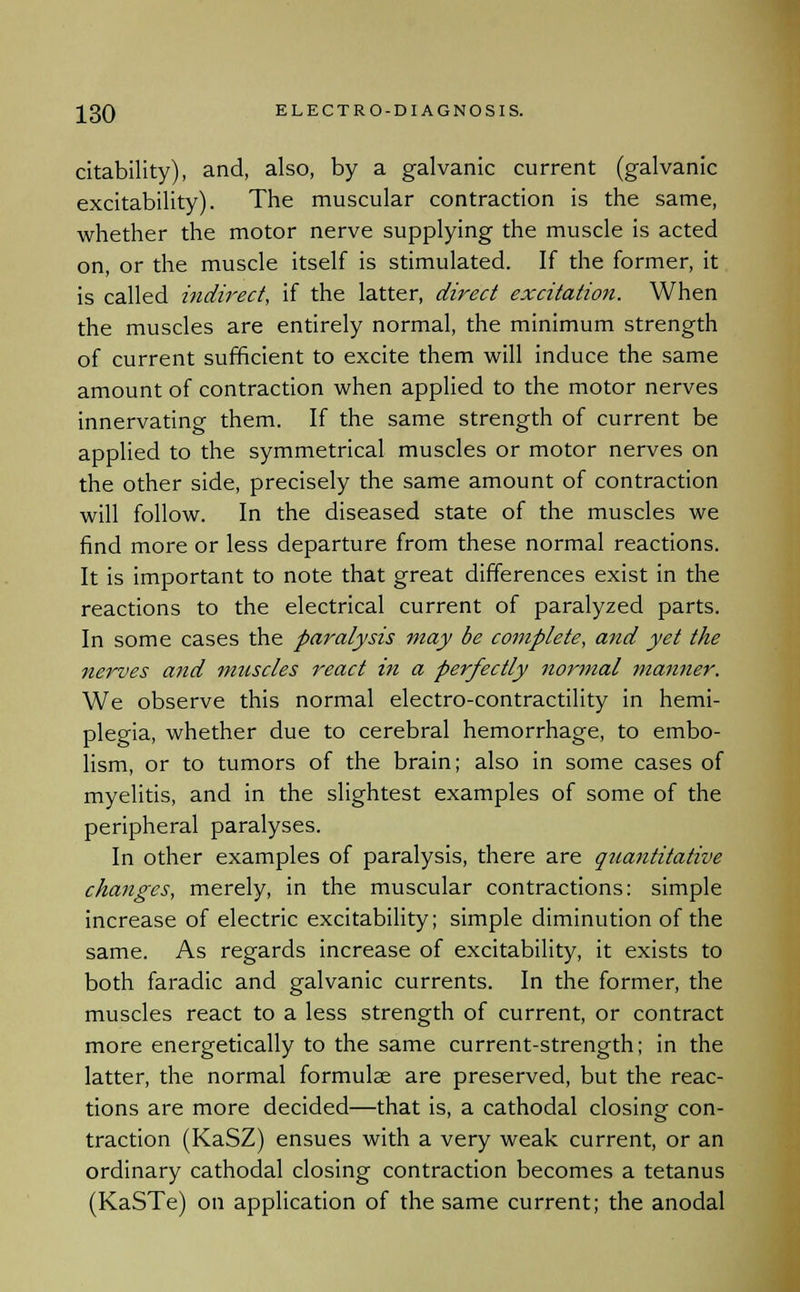 130 ELECTRO-DIAGNOSIS.

citability), and, also, by a galvanic current (galvanic excitability). The muscular contraction is the same, whether the motor nerve supplying the muscle is acted on, or the muscle itself is stimulated. If the former, it is called indirect, if the latter, direct excitation. When the muscles are entirely normal, the minimum strength of current sufficient to excite them will induce the same amount of contraction when applied to the motor nerves innervating them. If the same strength of current be applied to the symmetrical muscles or motor nerves on the other side, precisely the same amount of contraction will follow. In the diseased state of the muscles we find more or less departure from these normal reactions. It is important to note that great differences exist in the reactions to the electrical current of paralyzed parts. In some cases the paralysis may be complete, and yet the nerves and muscles react in a perfectly normal manner. We observe this normal electro-contractility in hemiplegia, whether due to cerebral hemorrhage, to embolism, or to tumors of the brain; also in some cases of myelitis, and in the slightest examples of some of the peripheral paralyses.

In other examples of paralysis, there are quantitative changes, merely, in the muscular contractions: simple increase of electric excitability; simple diminution of the same. As regards increase of excitability, it exists to both faradic and galvanic currents. In the former, the muscles react to a less strength of current, or contract more energetically to the same current-strength; in the latter, the normal formulæ are preserved, but the reactions are more decided—that is, a cathodal closing contraction (KaSZ) ensues with a very weak current, or an ordinary cathodal closing contraction becomes a tetanus (KaSTe) on application of the same current; the anodal